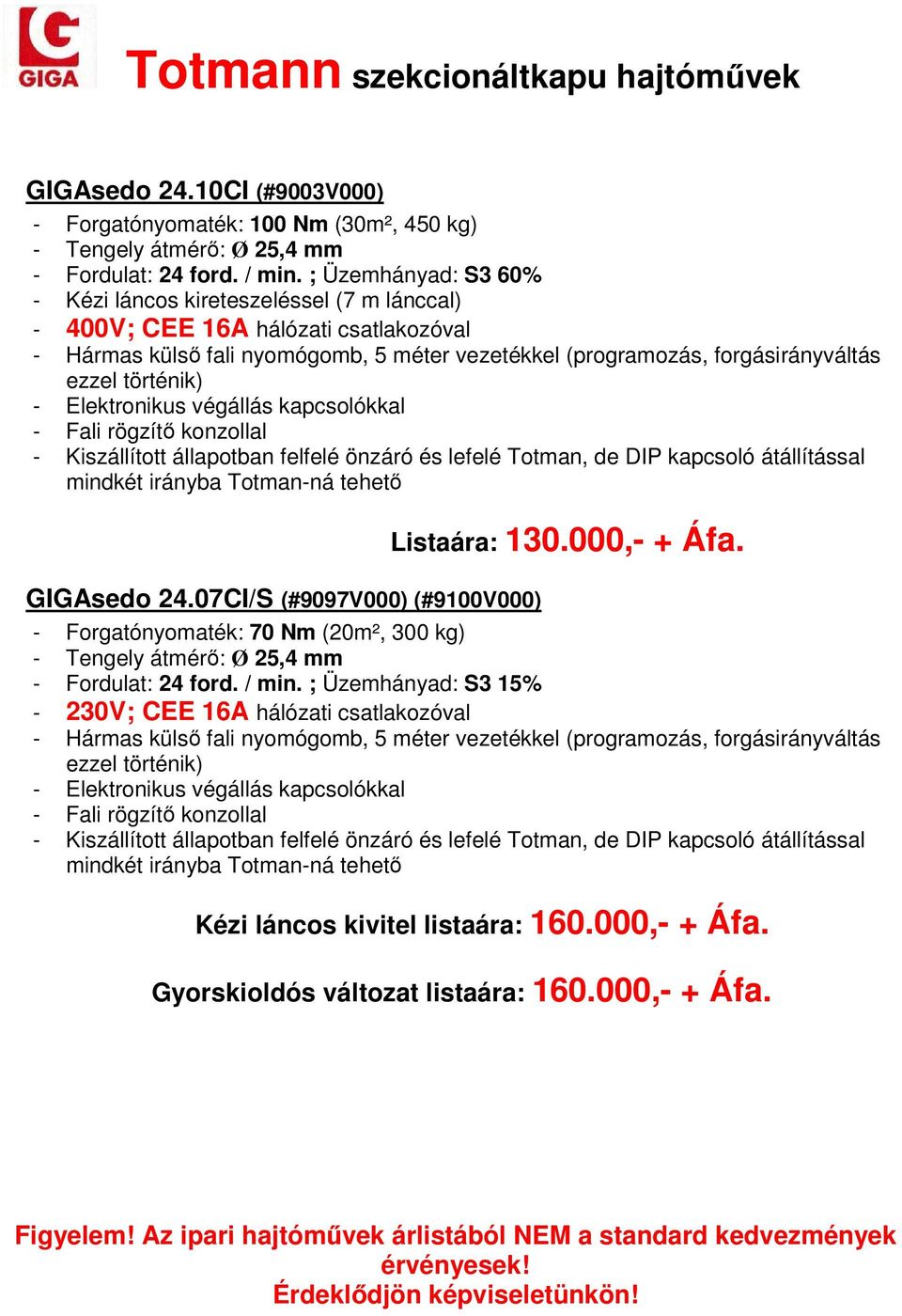 GIGA

Totmann szekcionáltkapu hajtóművek

GIGAsedo 24.10CI (#9003V000)

- Forgatónyomaték: 100 Nm (30m², 450 kg)
- Tengely átmérő: Ø 25,4 mm
- Fordulat: 24 ford. / min. ; Üzemhányad: S3 60%
- Kézi láncos kireteszeléssel (7 m lánccal)
- 400V; CEE 16A hálózati csatlakozóval
- Hármas külső fali nyomógomb, 5 méter vezetékkel (programozás, forgásirányváltás ezzel történik)
- Elektronikus végállás kapcsolókkal
- Fali rögzítő konzollal
- Kiszállított állapotban felfelé önzáró és lefelé Totman, de DIP kapcsoló átállítással mindkét irányba Totman-ná tehető

Listaára: 130.000,- + Áfa.

GIGAsedo 24.07CI/S (#9097V000) (#9100V000)

- Forgatónyomaték: 70 Nm (20m², 300 kg)
- Tengely átmérő: Ø 25,4 mm
- Fordulat: 24 ford. / min. ; Üzemhányad: S3 15%
- 230V; CEE 16A hálózati csatlakozóval
- Hármas külső fali nyomógomb, 5 méter vezetékkel (programozás, forgásirányváltás ezzel történik)
- Elektronikus végállás kapcsolókkal
- Fali rögzítő konzollal
- Kiszállított állapotban felfelé önzáró és lefelé Totman, de DIP kapcsoló átállítással mindkét irányba Totman-ná tehető

Kézi láncos kivitel listaára: 160.000,- + Áfa.

Gyorskioldós változat listaára: 160.000,- + Áfa.

Figyelem! Az ipari hajtóművek árlistából NEM a standard kedvezmények érvényesek!
Érdeklődjön képviseletünkön!